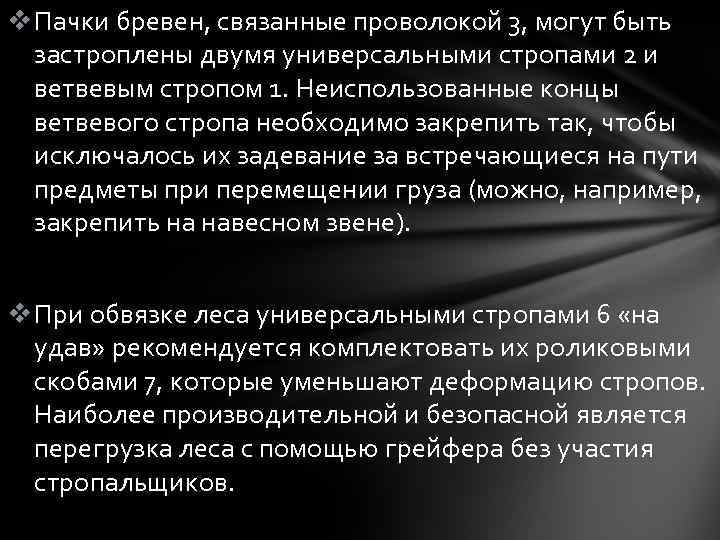 ❖ Пачки бревен, связанные проволокой 3, могут быть застроплены двумя универсальными стропами 2 и ветвевым стропом 1. Неиспользованные концы ветвевого стропа необходимо закрепить так, чтобы исключалось их задевание за встречающиеся на пути предметы при перемещении груза (можно, например, закрепить на навесном звене).

❖ При обвязке леса универсальными стропами 6 «на удав» рекомендуется комплектовать их роликовыми скобами 7, которые уменьшают деформацию стропов. Наиболее производительной и безопасной является перегрузка леса с помощью грейфера без участия стропальщиков.